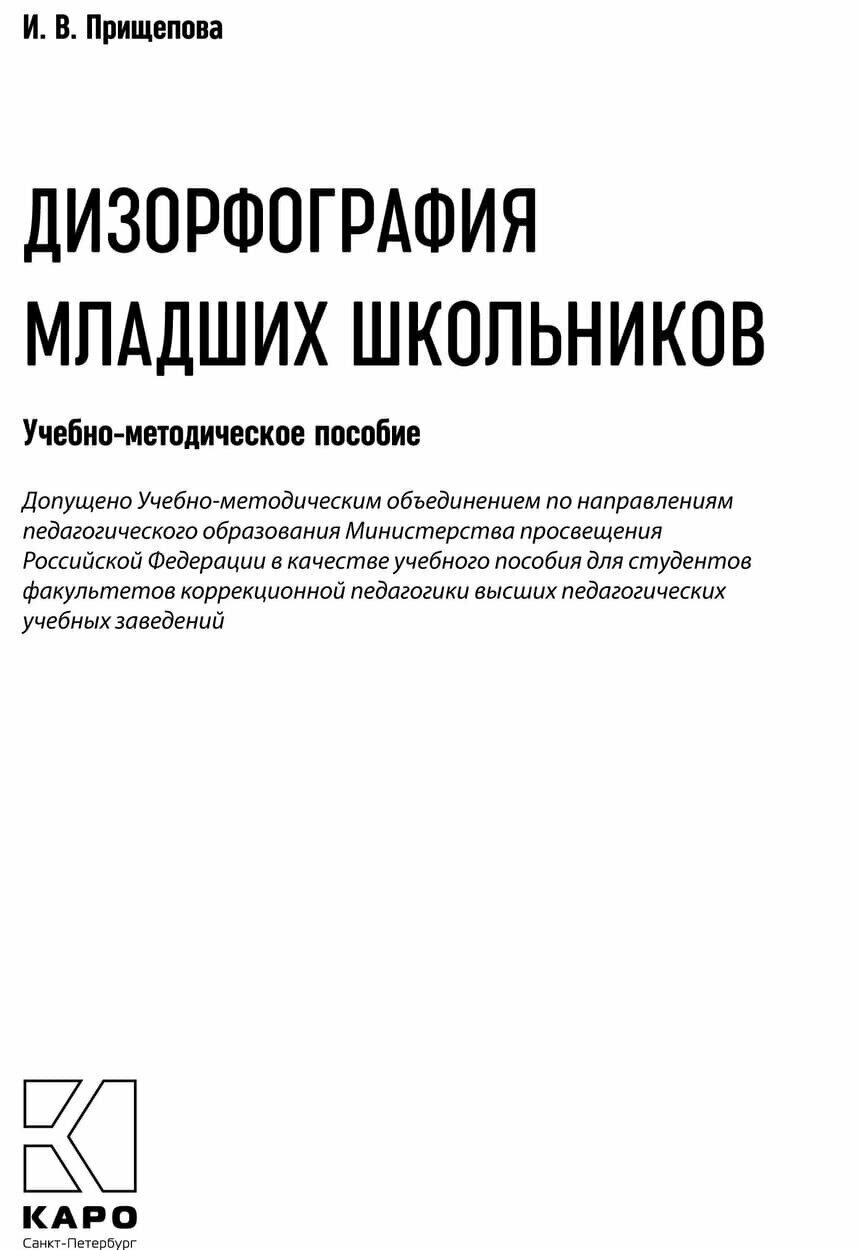 И. В. Прищепова

ДИЗОРФОГРАФИЯ МЛАДШИХ ШКОЛЬНИКОВ

Учебно-методическое пособие

Допущено Учебно-методическим объединением по направлениям педагогического образования Министерства просвещения Российской Федерации в качестве учебного пособия для студентов факультетов коррекционной педагогики высших педагогических учебных заведений

КАРО
Санкт-Петербург